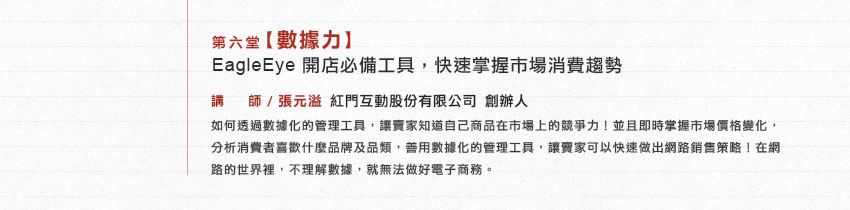 第六堂【數據力】
EagleEye 開店必備工具，快速掌握市場消費趨勢

講　師 / 張元溢　紅門互動股份有限公司　創辦人

如何透過數據化的管理工具，讓賣家知道自己商品在市場上的競爭力！並且即時掌握市場價格變化，分析消費者喜歡什麼品牌及品類，善用數據化的管理工具，讓賣家可以快速做出網路銷售策略！在網路的世界裡，不理解數據，就無法做好電子商務。